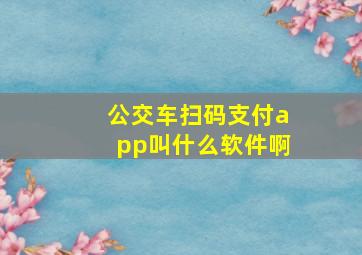 公交车扫码支付app叫什么软件啊